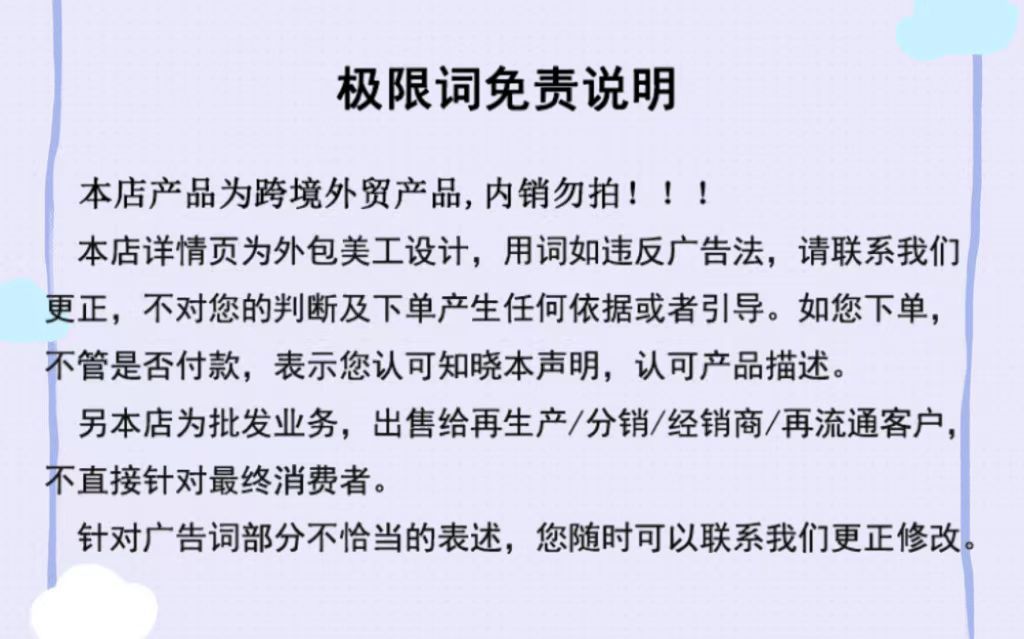 极限词免责说明

本店产品为跨境外贸产品,内销勿拍！！！

本店详情页为外包美工设计，用词如违反广告法，请联系我们更正，不对您的判断及下单产生任何依据或者引导。如您下单，不管是否付款，表示您认可知晓本声明，认可产品描述。

另本店为批发业务，出售给再生产/分销/经销商/再流通客户，不直接针对最终消费者。

针对广告词部分不恰当的表述，您随时可以联系我们更正修改。